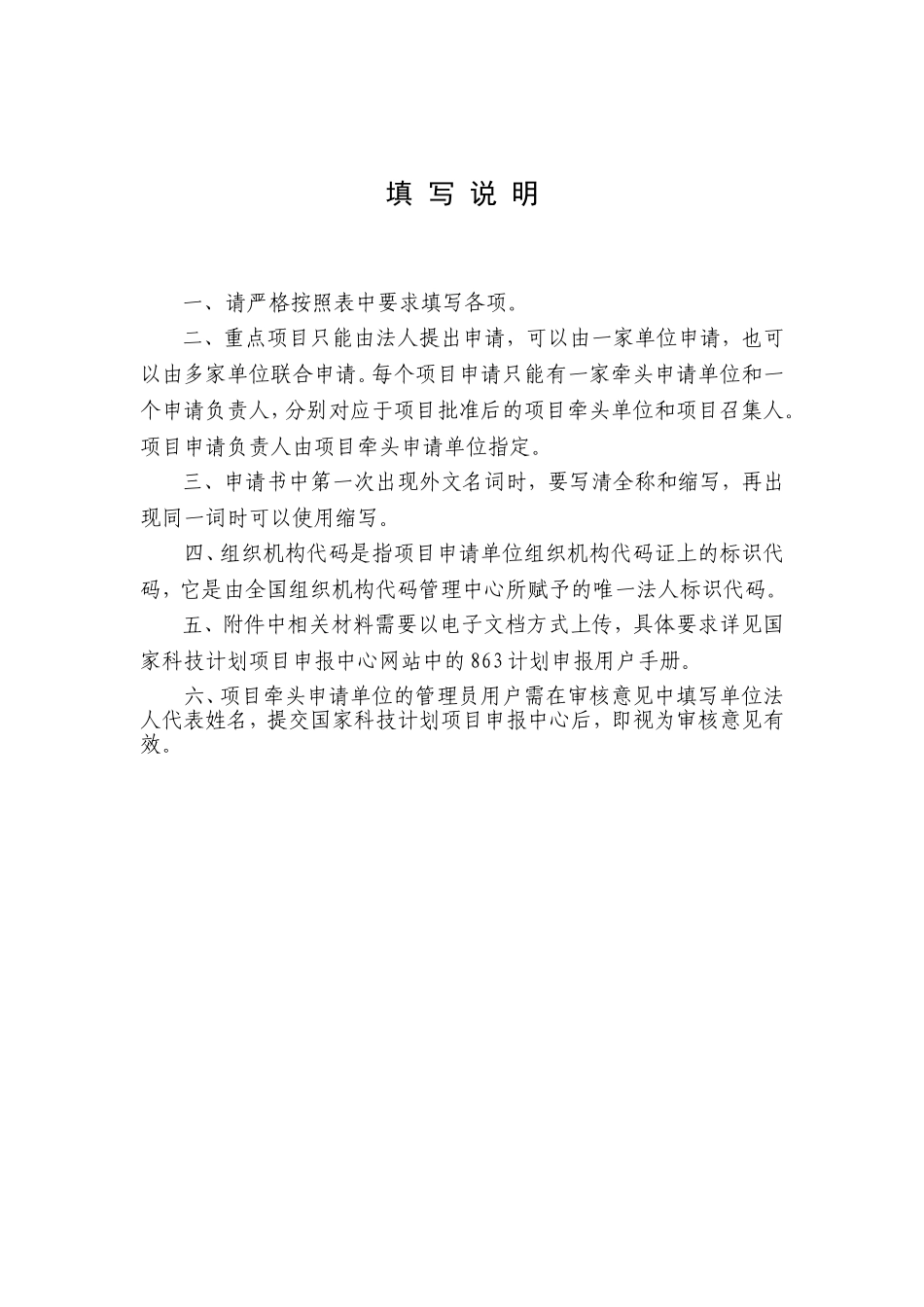 填 写 说 明

一、请严格按照表中要求填写各项。

二、重点项目只能由法人提出申请，可以由一家单位申请，也可以由多家单位联合申请。每个项目申请只能有一家牵头申请单位和一个申请负责人，分别对应于项目批准后的项目牵头单位和项目召集人。项目申请负责人由项目牵头申请单位指定。

三、申请书中第一次出现外文名词时，要写清全称和缩写，再出现同一词时可以使用缩写。

四、组织机构代码是指项目申请单位组织机构代码证上的标识代码，它是由全国组织机构代码管理中心所赋予的唯一法人标识代码。

五、附件中相关材料需要以电子文档方式上传，具体要求详见国家科技计划项目申报中心网站中的863计划申报用户手册。

六、项目牵头申请单位的管理员用户需在审核意见中填写单位法人代表姓名，提交国家科技计划项目申报中心后，即视为审核意见有效。